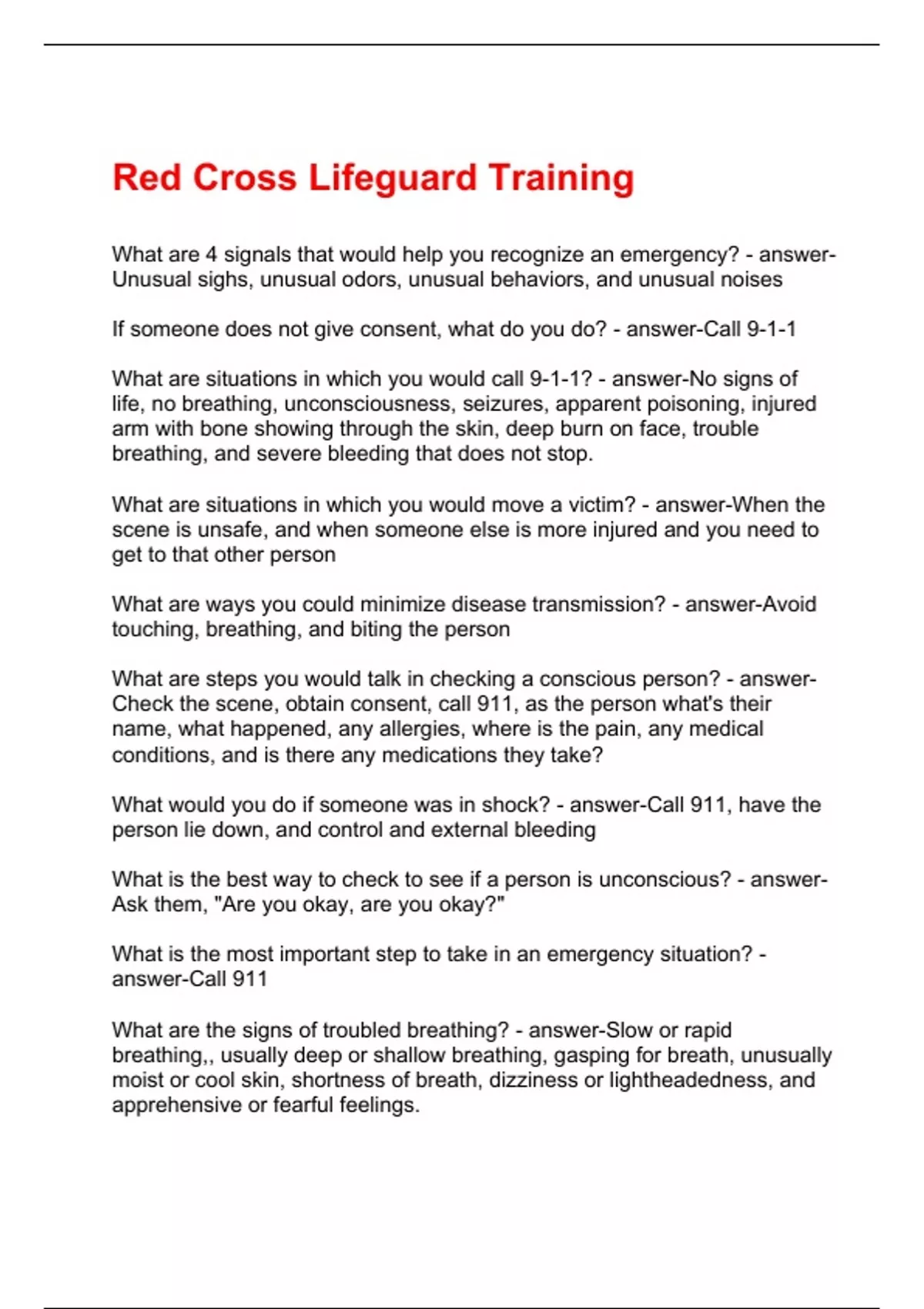 Red Cross Lifeguard Training

What are 4 signals that would help you recognize an emergency? - answer-Unusual sighs, unusual odors, unusual behaviors, and unusual noises

If someone does not give consent, what do you do? - answer-Call 9-1-1

What are situations in which you would call 9-1-1? - answer-No signs of life, no breathing, unconsciousness, seizures, apparent poisoning, injured arm with bone showing through the skin, deep burn on face, trouble breathing, and severe bleeding that does not stop.

What are situations in which you would move a victim? - answer-When the scene is unsafe, and when someone else is more injured and you need to get to that other person

What are ways you could minimize disease transmission? - answer-Avoid touching, breathing, and biting the person

What are steps you would talk in checking a conscious person? - answer-Check the scene, obtain consent, call 911, as the person what's their name, what happened, any allergies, where is the pain, any medical conditions, and is there any medications they take?

What would you do if someone was in shock? - answer-Call 911, have the person lie down, and control and external bleeding

What is the best way to check to see if a person is unconscious? - answer-Ask them, "Are you okay, are you okay?"

What is the most important step to take in an emergency situation? - answer-Call 911

What are the signs of troubled breathing? - answer-Slow or rapid breathing,, usually deep or shallow breathing, gasping for breath, unusually moist or cool skin, shortness of breath, dizziness or lightheadedness, and apprehensive or fearful feelings.